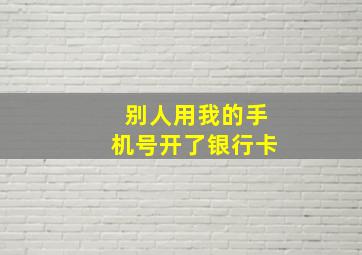 别人用我的手机号开了银行卡